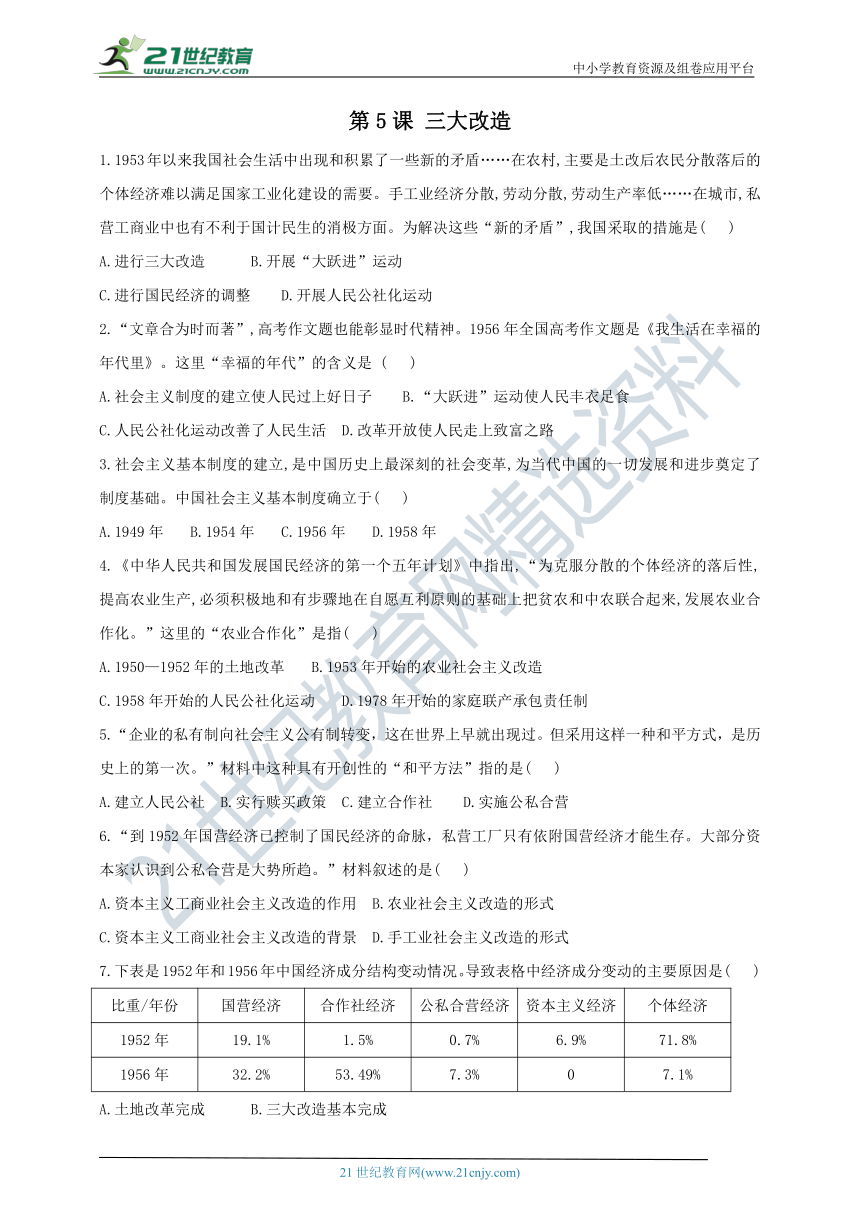 21世纪教育
www.21cnjy.com
中小学教育资源及组卷应用平台

第 5 课 三大改造

1.1953 年以来我国社会生活中出现和积累了一些新的矛盾……在农村,主要是土改后农民分散落后的个体经济难以满足国家工业化建设的需要。手工业经济分散,劳动分散,劳动生产率低……在城市,私营工商业中也有不利于国计民生的消极方面。为解决这些“新的矛盾”,我国采取的措施是(　　)

A.进行三大改造　　B.开展“大跃进”运动

C.进行国民经济的调整　　D.开展人民公社化运动

2.“文章合为时而著”,高考作文题也能彰显时代精神。1956 年全国高考作文题是《我生活在幸福的年代里》。这里“幸福的年代”的含义是 (　　)

A.社会主义制度的建立使人民过上好日子　　B.“大跃进”运动使人民丰衣足食

C.人民公社化运动改善了人民生活　D.改革开放使人民走上致富之路

3.社会主义基本制度的建立,是中国历史上最深刻的社会变革,为当代中国的一切发展和进步奠定了制度基础。中国社会主义基本制度确立于(　　)

A.1949 年　　B.1954 年　　C.1956 年　　D.1958 年

4.《中华人民共和国发展国民经济的第一个五年计划》中指出,“为克服分散的个体经济的落后性,提高农业生产,必须积极地和有步骤地在自愿互利原则的基础上把贫农和中农联合起来,发展农业合作化。”这里的“农业合作化”是指(　　)

A.1950—1952 年的土地改革　　B.1953 年开始的农业社会主义改造

C.1958 年开始的人民公社化运动　　D.1978 年开始的家庭联产承包责任制

5.“企业的私有制向社会主义公有制转变,这在世界上早就出现过。但采用这样一种和平方式,是历史上的第一次。”材料中这种具有开创性的“和平方法”指的是(　　)

A.建立人民公社　B.实行赎买政策　C.建立合作社　　D.实施公私合营

6.“到 1952 年国营经济已控制了国民经济的命脉,私营工厂只有依附国营经济才能生存。大部分资本家认识到公私合营是大势所趋。”材料叙述的是(　　)

A.资本主义工商业社会主义改造的作用　B.农业社会主义改造的形式

C.资本主义工商业社会主义改造的背景　D.手工业社会主义改造的形式

7.下表是 1952 年和 1956 年中国经济成分结构变动情况。导致表格中经济成分变动的主要原因是(　　)

| 比重/年份 | 国营经济 | 合作社经济 | 公私合营经济 | 资本主义经济 | 个体经济 |
|---|---|---|---|---|---|
| 1952 年 | 19.1% | 1.5% | 0.7% | 6.9% | 71.8% |
| 1956 年 | 32.2% | 53.49% | 7.3% | 0 | 7.1% |

A.土地改革完成　　B.三大改造基本完成

21 世纪教育网(www.21cnjy.com)

21世纪教育网精选资料